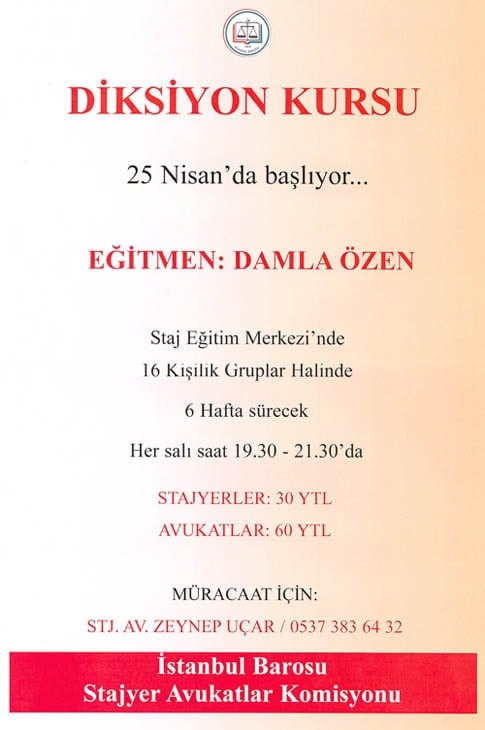 DİKSİYON KURSU

25 Nisan'da başlıyor...

EĞİTMEN: DAMLA ÖZEN

Staj Eğitim Merkezi'nde

16 Kişilik Gruplar Halinde

6 Hafta sürecek

Her salı saat 19.30 - 21.30'da

STAJYERLER: 30 YTL

AVUKATLAR: 60 YTL

MÜRACAAT İÇİN:

STJ. AV. ZEYNEP UÇAR / 0537 383 64 32

İstanbul Barosu
Stajyer Avukatlar Komisyonu